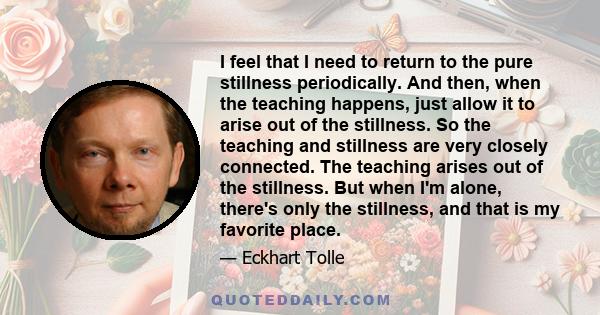 I feel that I need to return to the pure stillness periodically. And then, when the teaching happens, just allow it to arise out of the stillness. So the teaching and stillness are very closely connected. The teaching arises out of the stillness. But when I'm alone, there's only the stillness, and that is my favorite place.

— Eckhart Tolle

QUOTEDDAILY.COM